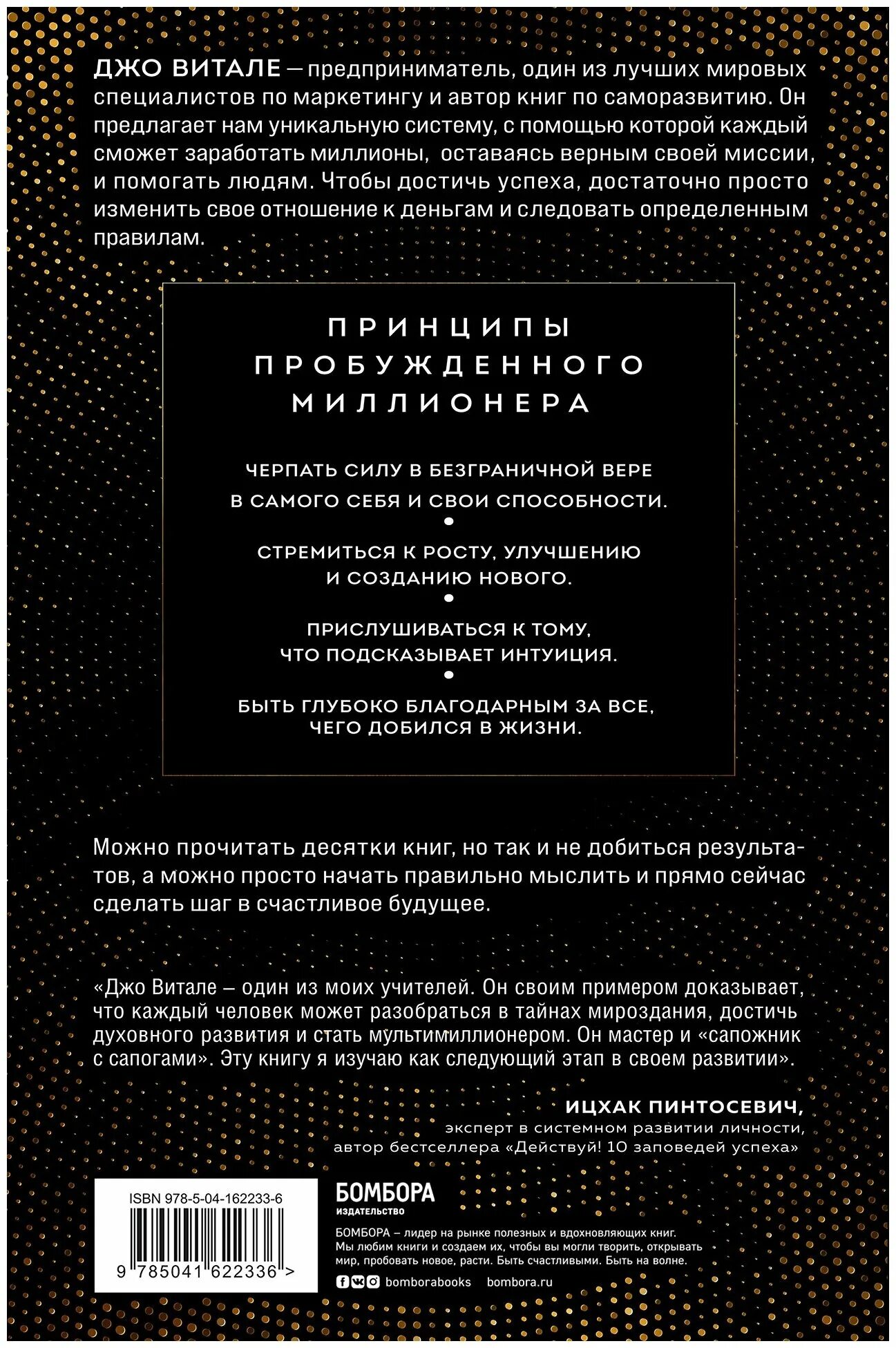 ДЖО ВИТАЛЕ — предприниматель, один из лучших мировых специалистов по маркетингу и автор книг по саморазвитию. Он предлагает нам уникальную систему, с помощью которой каждый сможет заработать миллионы, оставаясь верным своей миссии, и помогать людям. Чтобы достичь успеха, достаточно просто изменить свое отношение к деньгам и следовать определенным правилам.

ПРИНЦИПЫ ПРОБУЖДЕННОГО МИЛЛИОНЕРА

ЧЕРПАТЬ СИЛУ В БЕЗГРАНИЧНОЙ ВЕРЕ В САМОГО СЕБЯ И СВОИ СПОСОБНОСТИ.

СТРЕМИТЬСЯ К РОСТУ, УЛУЧШЕНИЮ И СОЗДАНИЮ НОВОГО.

ПРИСЛУШИВАТЬСЯ К ТОМУ, ЧТО ПОДСКАЗЫВАЕТ ИНТУИЦИЯ.

БЫТЬ ГЛУБОКО БЛАГОДАРНЫМ ЗА ВСЕ, ЧЕГО ДОБИЛСЯ В ЖИЗНИ.

Можно прочитать десятки книг, но так и не добиться результатов, а можно просто начать правильно мыслить и прямо сейчас сделать шаг в счастливое будущее.

«Джо Витале – один из моих учителей. Он своим примером доказывает, что каждый человек может разобраться в тайнах мироздания, достичь духовного развития и стать мультимиллионером. Он мастер и «сапожник с сапогами». Эту книгу я изучаю как следующий этап в своем развитии».

ИЦХАК ПИНТОСЕВИЧ,
эксперт в системном развитии личности,
автор бестселлера «Действуй! 10 заповедей успеха»

ISBN 978-5-04-162233-6

9 785041 622336 >

БОМБОРА
ИЗДАТЕЛЬСТВО

БОМБОРА – лидер на рынке полезных и вдохновляющих книг. Мы любим книги и создаем их, чтобы вы могли творить, открывать мир, пробовать новое, расти. Быть счастливыми. Быть на волне.

bomborabooks bombora.ru